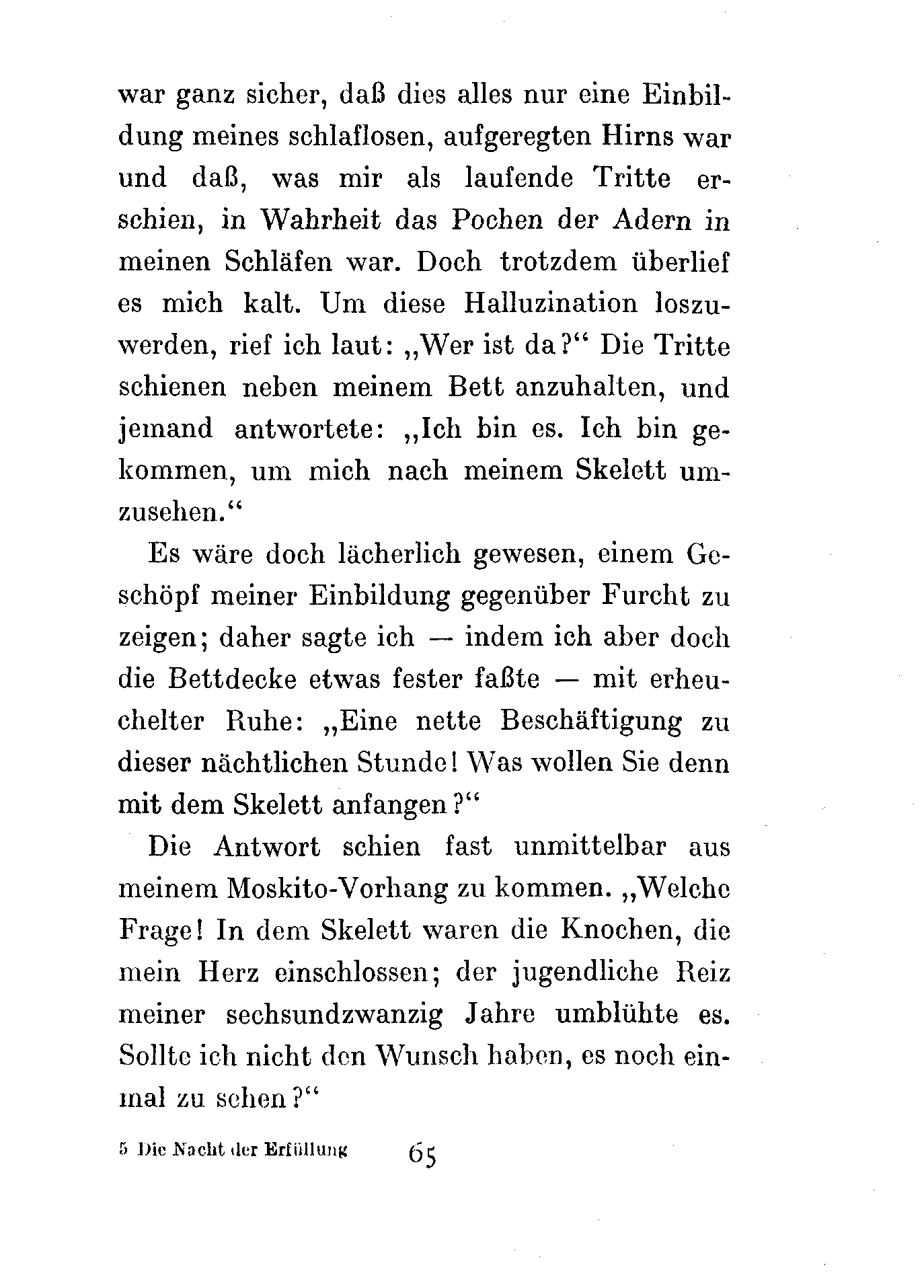 war ganz sicher, daß dies alles nur eine Einbildung meines schlaflosen, aufgeregten Hirns war und daß, was mir als laufende Tritte erschien, in Wahrheit das Pochen der Adern in meinen Schläfen war. Doch trotzdem überlief es mich kalt. Um diese Halluzination loszuwerden, rief ich laut: „Wer ist da?“ Die Tritte schienen neben meinem Bett anzuhalten, und jemand antwortete: „Ich bin es. Ich bin gekommen, um mich nach meinem Skelett umzusehen.“

Es wäre doch lächerlich gewesen, einem Geschöpf meiner Einbildung gegenüber Furcht zu zeigen; daher sagte ich — indem ich aber doch die Bettdecke etwas fester faßte — mit erheuchelter Ruhe: „Eine nette Beschäftigung zu dieser nächtlichen Stunde! Was wollen Sie denn mit dem Skelett anfangen?“

Die Antwort schien fast unmittelbar aus meinem Moskito-Vorhang zu kommen. „Welche Frage! In dem Skelett waren die Knochen, die mein Herz einschlossen; der jugendliche Reiz meiner sechsundzwanzig Jahre umblühte es. Sollte ich nicht den Wunsch haben, es noch einmal zu sehen?“

5 Die Nacht der Erfüllung 65